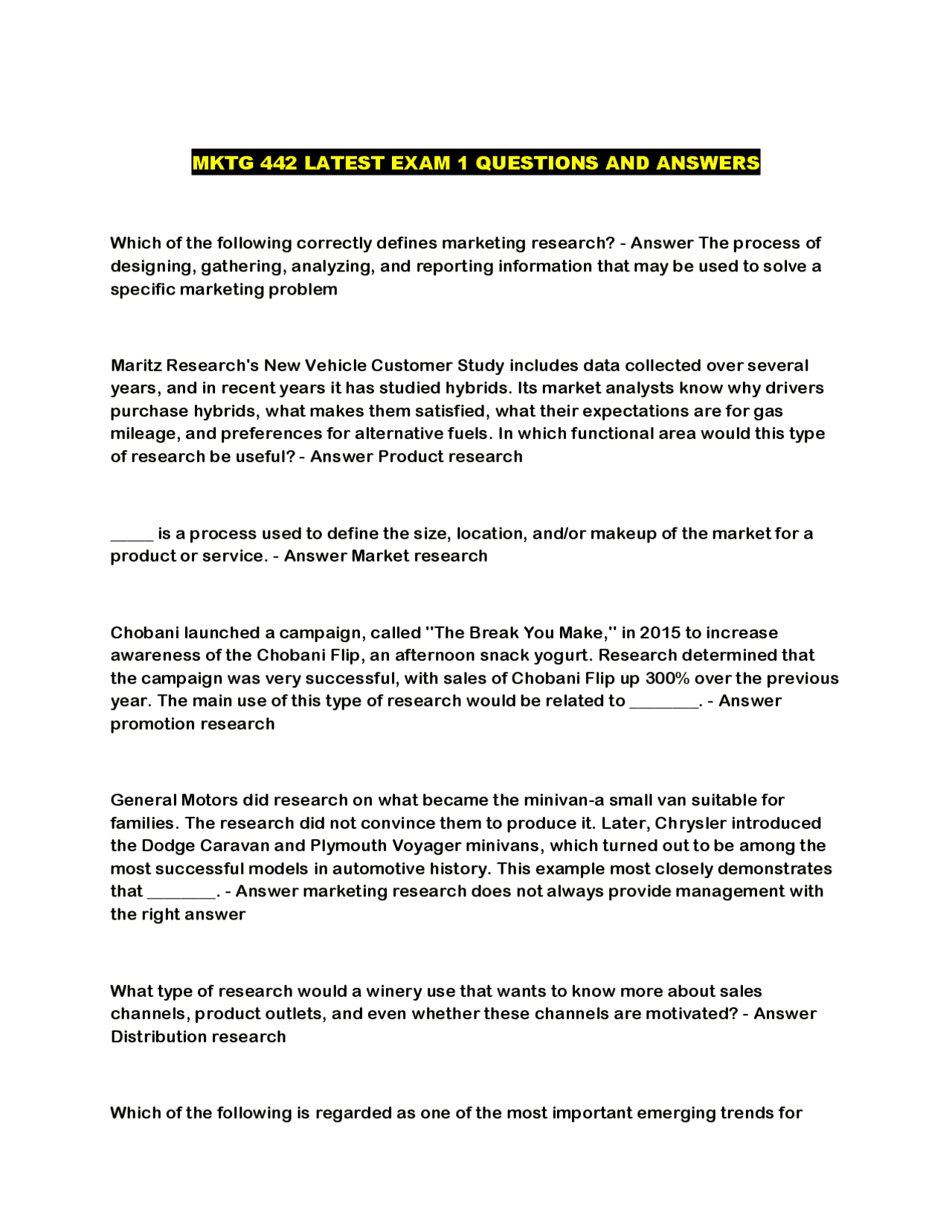 MKTG 442 LATEST EXAM 1 QUESTIONS AND ANSWERS

Which of the following correctly defines marketing research? - Answer The process of designing, gathering, analyzing, and reporting information that may be used to solve a specific marketing problem

Maritz Research's New Vehicle Customer Study includes data collected over several years, and in recent years it has studied hybrids. Its market analysts know why drivers purchase hybrids, what makes them satisfied, what their expectations are for gas mileage, and preferences for alternative fuels. In which functional area would this type of research be useful? - Answer Product research

_____ is a process used to define the size, location, and/or makeup of the market for a product or service. - Answer Market research

Chobani launched a campaign, called "The Break You Make," in 2015 to increase awareness of the Chobani Flip, an afternoon snack yogurt. Research determined that the campaign was very successful, with sales of Chobani Flip up 300% over the previous year. The main use of this type of research would be related to ________. - Answer promotion research

General Motors did research on what became the minivan-a small van suitable for families. The research did not convince them to produce it. Later, Chrysler introduced the Dodge Caravan and Plymouth Voyager minivans, which turned out to be among the most successful models in automotive history. This example most closely demonstrates that ________. - Answer marketing research does not always provide management with the right answer

What type of research would a winery use that wants to know more about sales channels, product outlets, and even whether these channels are motivated? - Answer Distribution research

Which of the following is regarded as one of the most important emerging trends for